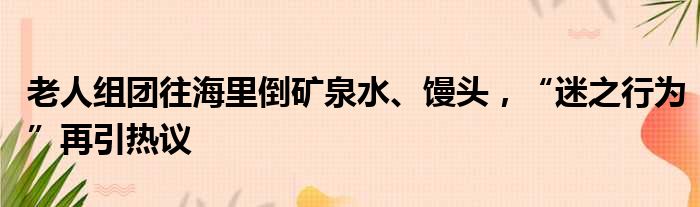 老人组团往海里倒矿泉水、馒头，“迷之行为”再引热议